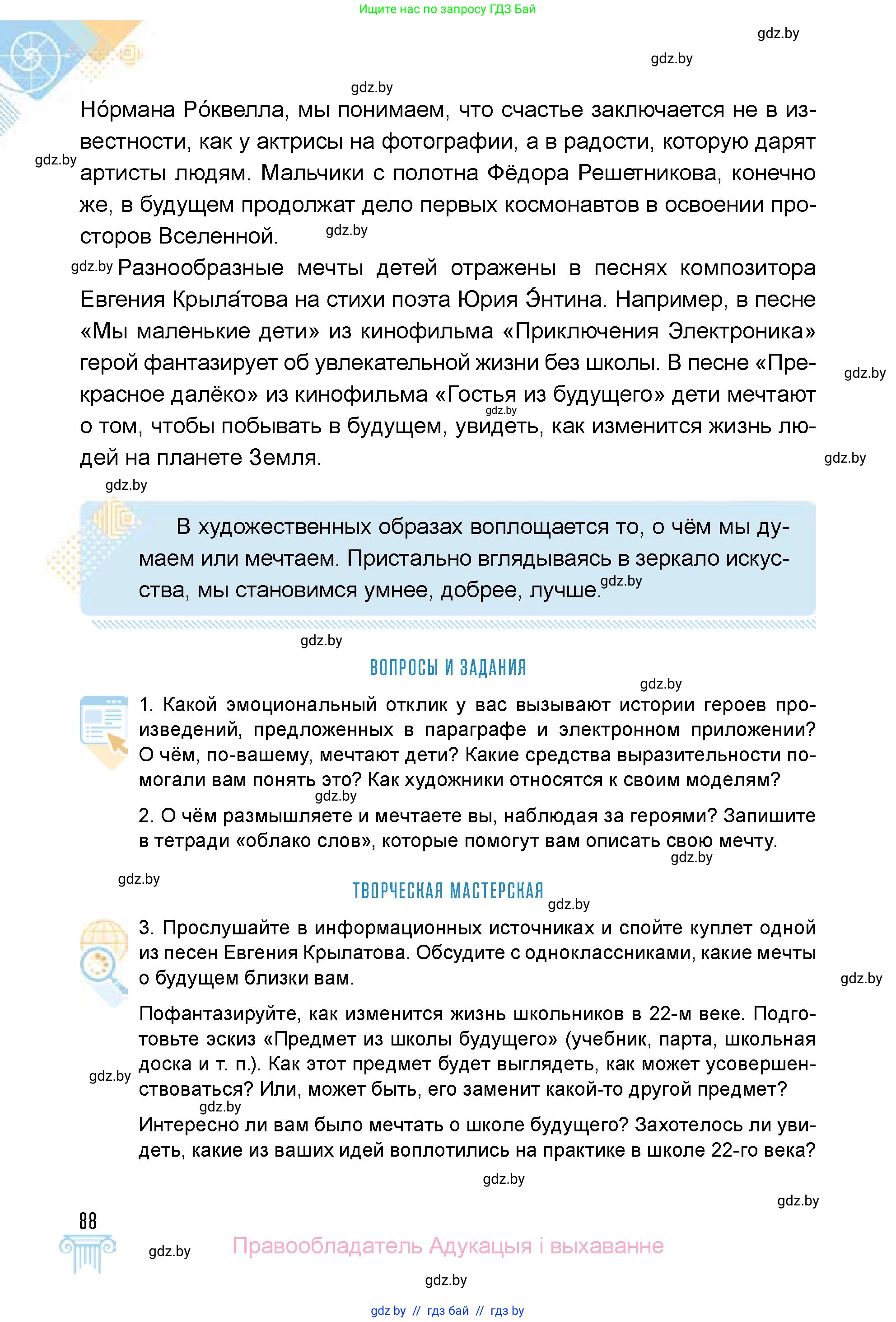 Ищите нас по запросу ГДЗ Бай

gdz.by

gdz.by

gdz.by

Но́рмана Ро́квелла, мы понимаем, что счастье заключается не в известности, как у актрисы на фотографии, а в радости, которую дарят артисты людям. Мальчики с полотна Фёдора Решетникова, конечно же, в будущем продолжат дело первых космонавтов в освоении просторов Вселенной.

gdz.by

gdz.by

gdz.by

Разнообразные мечты детей отражены в песнях композитора Евгения Крыла́това на стихи поэта Юрия Э́нтина. Например, в песне «Мы маленькие дети» из кинофильма «Приключения Электроника» герой фантазирует об увлекательной жизни без школы. В песне «Прекрасное далёко» из кинофильма «Гостья из будущего» дети мечтают о том, чтобы побывать в будущем, увидеть, как изменится жизнь людей на планете Земля.

gdz.by

gdz.by

gdz.by

gdz.by

В художественных образах воплощается то, о чём мы думаем или мечтаем. Пристально вглядываясь в зеркало искусства, мы становимся умнее, добрее, лучше.

gdz.by

gdz.by

ВОПРОСЫ И ЗАДАНИЯ

gdz.by

1. Какой эмоциональный отклик у вас вызывают истории героев произведений, предложенных в параграфе и электронном приложении? О чём, по-вашему, мечтают дети? Какие средства выразительности помогали вам понять это? Как художники относятся к своим моделям?

gdz.by

2. О чём размышляете и мечтаете вы, наблюдая за героями? Запишите в тетради «облако слов», которые помогут вам описать свою мечту.

gdz.by

gdz.by

ТВОРЧЕСКАЯ МАСТЕРСКАЯ

gdz.by

3. Прослушайте в информационных источниках и спойте куплет одной из песен Евгения Крылатова. Обсудите с одноклассниками, какие мечты о будущем близки вам.

gdz.by

Пофантазируйте, как изменится жизнь школьников в 22-м веке. Подготовьте эскиз «Предмет из школы будущего» (учебник, парта, школьная доска и т. п.). Как этот предмет будет выглядеть, как может усовершенствоваться? Или, может быть, его заменит какой-то другой предмет?

gdz.by

gdz.by

Интересно ли вам было мечтать о школе будущего? Захотелось ли увидеть, какие из ваших идей воплотились на практике в школе 22-го века?

gdz.by

gdz.by

88

gdz.by

Правообладатель Адукацыя і выхаванне

gdz.by

gdz by // гдз бай // гдз by